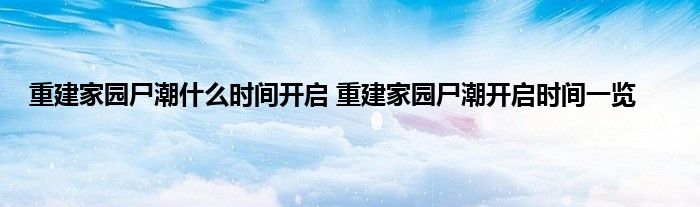 重建家园尸潮什么时间开启 重建家园尸潮开启时间一览